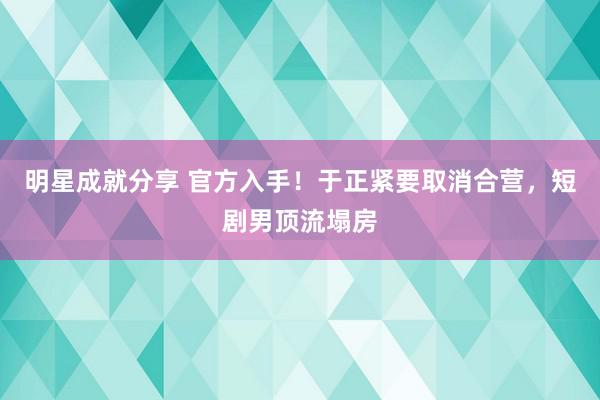 明星成就分享 官方入手！于正紧要取消合营，短剧男顶流塌房